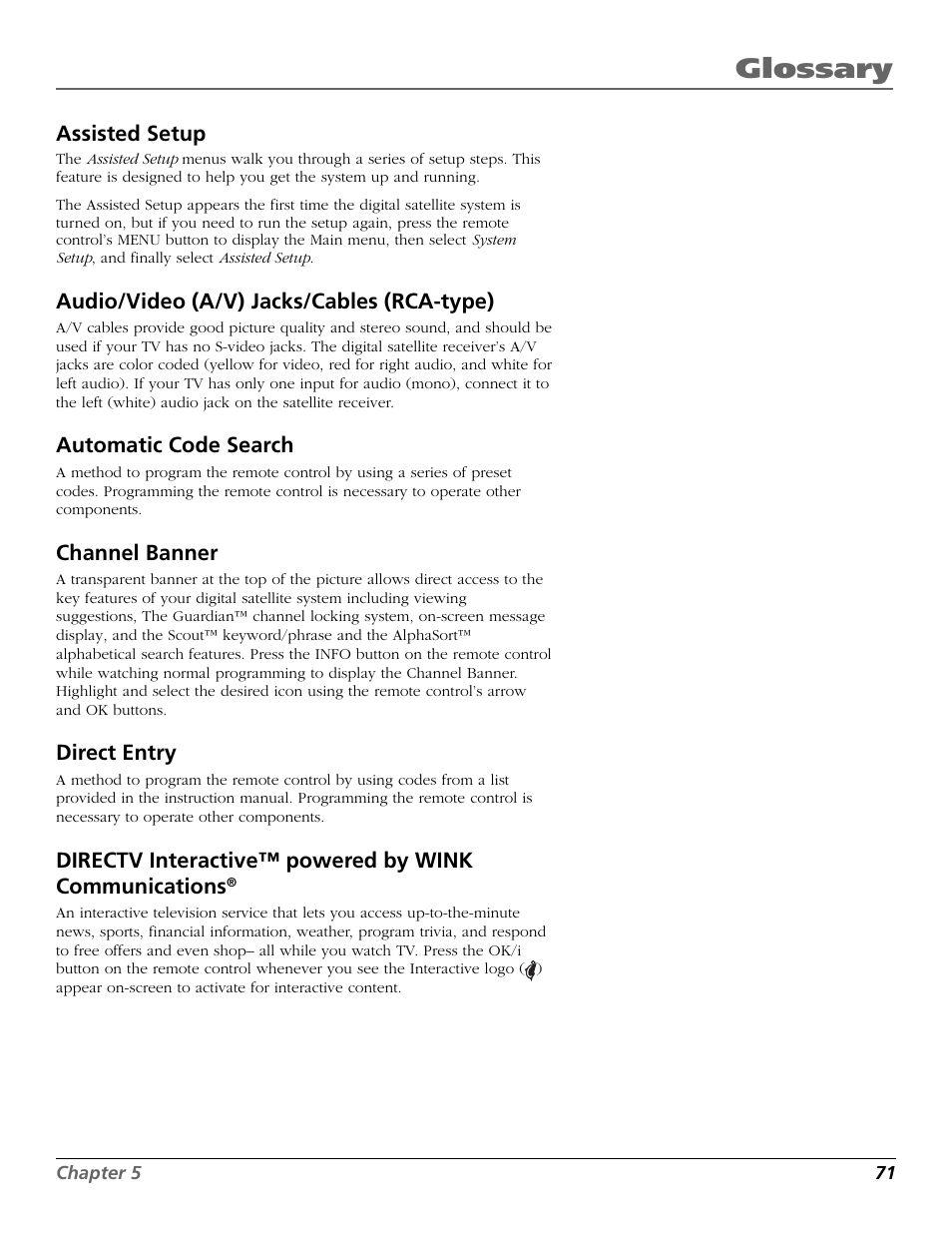 Glossary

Assisted Setup

The Assisted Setup menus walk you through a series of setup steps. This feature is designed to help you get the system up and running.

The Assisted Setup appears the first time the digital satellite system is turned on, but if you need to run the setup again, press the remote control's MENU button to display the Main menu, then select System Setup, and finally select Assisted Setup.

Audio/Video (A/V) Jacks/Cables (RCA-type)

A/V cables provide good picture quality and stereo sound, and should be used if your TV has no S-video jacks. The digital satellite receiver's A/V jacks are color coded (yellow for video, red for right audio, and white for left audio). If your TV has only one input for audio (mono), connect it to the left (white) audio jack on the satellite receiver.

Automatic Code Search

A method to program the remote control by using a series of preset codes. Programming the remote control is necessary to operate other components.

Channel Banner

A transparent banner at the top of the picture allows direct access to the key features of your digital satellite system including viewing suggestions, The Guardian™ channel locking system, on-screen message display, and the Scout™ keyword/phrase and the AlphaSort™ alphabetical search features. Press the INFO button on the remote control while watching normal programming to display the Channel Banner. Highlight and select the desired icon using the remote control's arrow and OK buttons.

Direct Entry

A method to program the remote control by using codes from a list provided in the instruction manual. Programming the remote control is necessary to operate other components.

DIRECTV Interactive™ powered by WINK Communications®

An interactive television service that lets you access up-to-the-minute news, sports, financial information, weather, program trivia, and respond to free offers and even shop– all while you watch TV. Press the OK/i button on the remote control whenever you see the Interactive logo ( ) appear on-screen to activate for interactive content.

Chapter 5 71